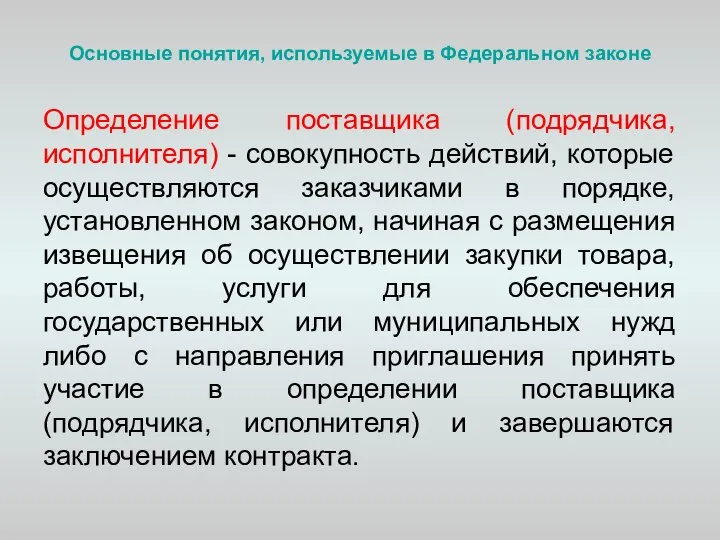 Основные понятия, используемые в Федеральном законе

Определение поставщика (подрядчика, исполнителя) - совокупность действий, которые осуществляются заказчиками в порядке, установленном законом, начиная с размещения извещения об осуществлении закупки товара, работы, услуги для обеспечения государственных или муниципальных нужд либо с направления приглашения принять участие в определении поставщика (подрядчика, исполнителя) и завершаются заключением контракта.